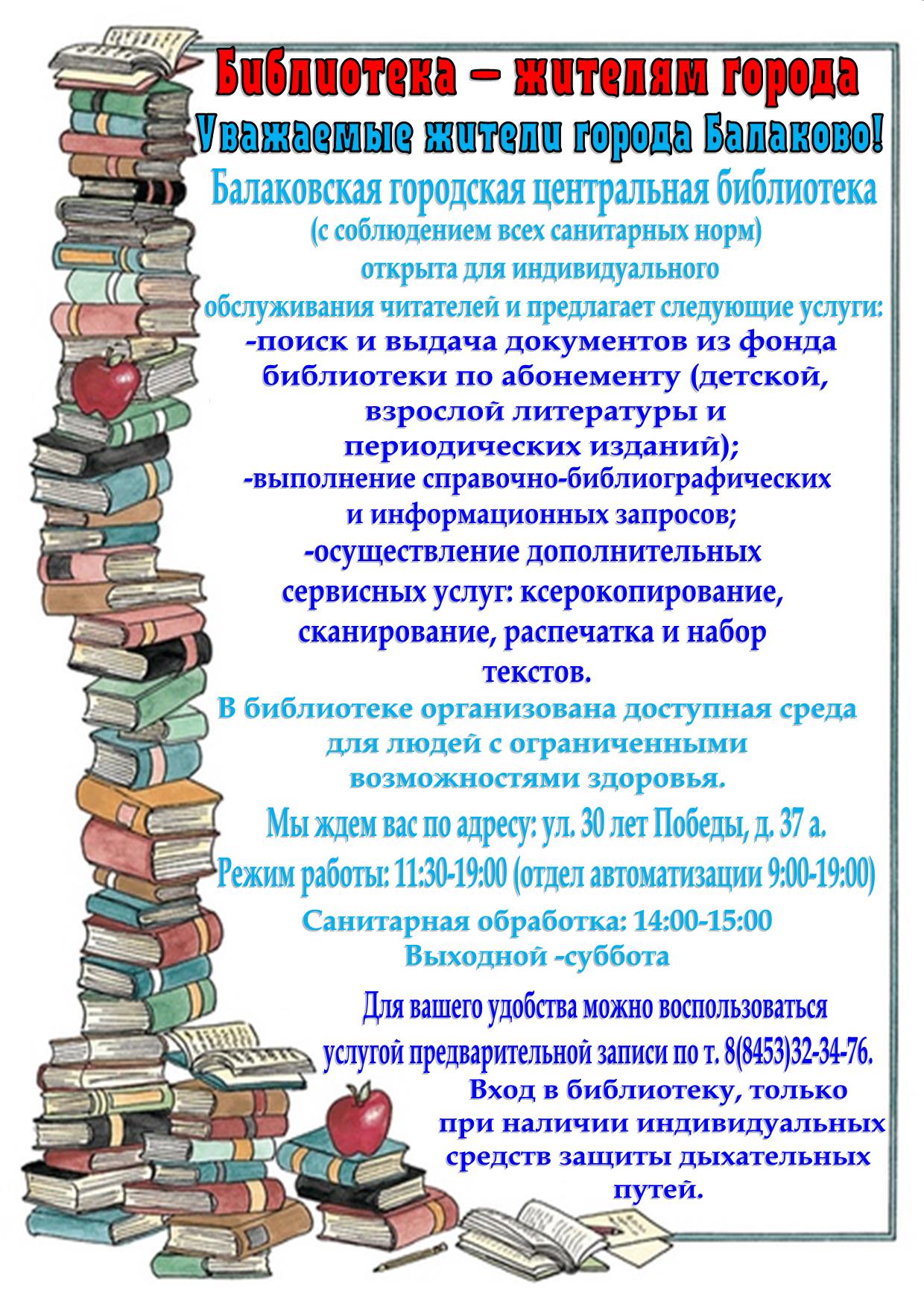 Библиотека – жителям города

Уважаемые жители города Балаково!

Балаковская городская центральная библиотека (с соблюдением всех санитарных норм) открыта для индивидуального обслуживания читателей и предлагает следующие услуги:

-поиск и выдача документов из фонда библиотеки по абонементу (детской, взрослой литературы и периодических изданий);

-выполнение справочно-библиографических и информационных запросов;

-осуществление дополнительных сервисных услуг: ксерокопирование, сканирование, распечатка и набор текстов.

В библиотеке организована доступная среда для людей с ограниченными возможностями здоровья.

Мы ждем вас по адресу: ул. 30 лет Победы, д. 37 а.

Режим работы: 11:30-19:00 (отдел автоматизации 9:00-19:00)

Санитарная обработка: 14:00-15:00
Выходной -суббота

Для вашего удобства можно воспользоваться услугой предварительной записи по т. 8(8453)32-34-76.

Вход в библиотеку, только при наличии индивидуальных средств защиты дыхательных путей.